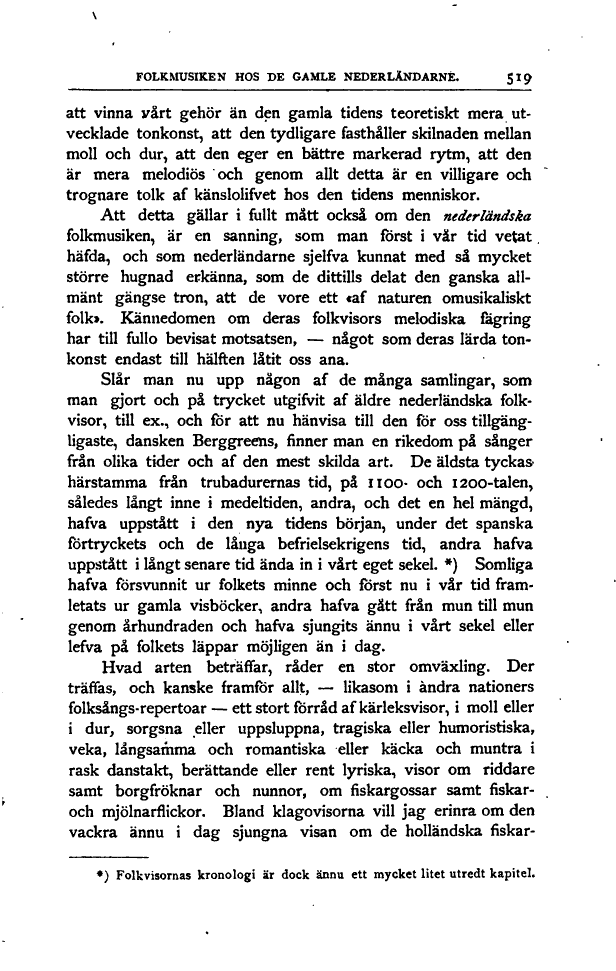 FOLKMUSIKEN HOS DE GAMLE NEDERLÄNDARNE. 519

att vinna vårt gehör än den gamla tidens teoretiskt mera utvecklade tonkonst, att den tydligare fasthåller skilnaden mellan moll och dur, att den eger en bättre markerad rytm, att den är mera melodiös och genom allt detta är en villigare och trognare tolk af känslolifvet hos den tidens menniskor.

Att detta gällar i fullt mått också om den nederländska folkmusiken, är en sanning, som man först i vår tid vetat häfda, och som nederländarne sjelfva kunnat med så mycket större hugnad erkänna, som de dittills delat den ganska allmänt gängse tron, att de vore ett «af naturen omusikaliskt folk». Kännedomen om deras folkvisors melodiska fägring har till fullo bevisat motsatsen, — något som deras lärda tonkonst endast till hälften låtit oss ana.

Slår man nu upp någon af de många samlingar, som man gjort och på trycket utgifvit af äldre nederländska folkvisor, till ex., och för att nu hänvisa till den för oss tillgängligaste, dansken Berggreens, finner man en rikedom på sånger från olika tider och af den mest skilda art. De äldsta tyckas härstamma från trubadurernas tid, på 1100- och 1200-talen, således långt inne i medeltiden, andra, och det en hel mängd, hafva uppstått i den nya tidens början, under det spanska förtryckets och de långa befrielsekrigens tid, andra hafva uppstått i långt senare tid ända in i vårt eget sekel. *) Somliga hafva försvunnit ur folkets minne och först nu i vår tid framletats ur gamla visböcker, andra hafva gått från mun till mun genom århundraden och hafva sjungits ännu i vårt sekel eller lefva på folkets läppar möjligen än i dag.

Hvad arten beträffar, råder en stor omväxling. Der träffas, och kanske framför allt, — likasom i andra nationers folksångs-repertoar — ett stort förråd af kärleksvisor, i moll eller i dur, sorgsna eller uppsluppna, tragiska eller humoristiska, veka, långsamma och romantiska eller käcka och muntra i rask danstakt, berättande eller rent lyriska, visor om riddare samt borgfröknar och nunnor, om fiskargossar samt fiskar- och mjölnarflickor. Bland klagovisorna vill jag erinra om den vackra ännu i dag sjungna visan om de holländska fiskar-

*) Folkvisornas kronologi är dock ännu ett mycket litet utredt kapitel.